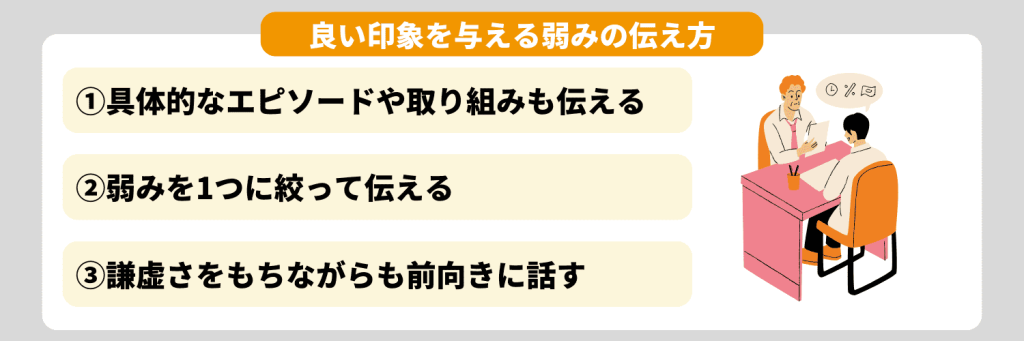 良い印象を与える弱みの伝え方

①具体的なエピソードや取り組みも伝える

②弱みを1つに絞って伝える

③謙虚さをもちながらも前向きに話す